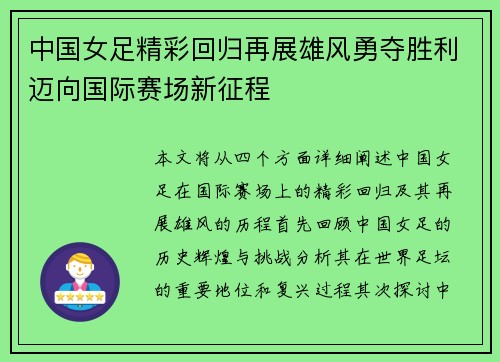 中国女足精彩回归再展雄风勇夺胜利迈向国际赛场新征程

本文将从四个方面详细阐述中国女足在国际赛场上的精彩回归及其再展雄风的历程首先回顾中国女足的历史辉煌与挑战分析其在世界足坛的重要地位和复兴过程其次探讨中